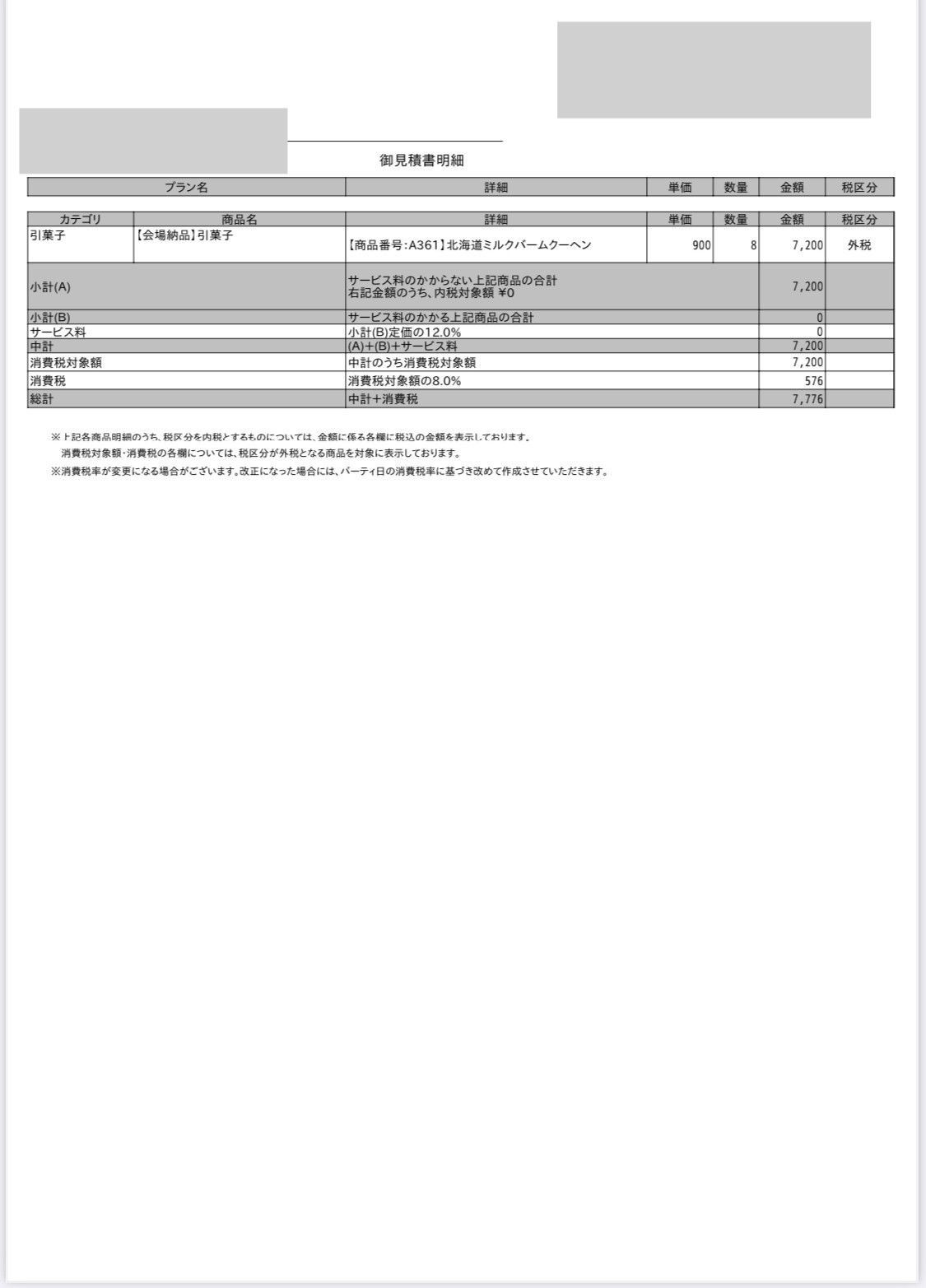 御見積書明細

| プラン名 | 詳細 | 単価 | 数量 | 金額 | 税区分 |
|---|---|---|---|---|---|

| カテゴリ | 商品名 | 詳細 | 単価 | 数量 | 金額 | 税区分 |
|---|---|---|---|---|---|---|
| 引菓子 | 【会場納品】引菓子 | 【商品番号:A361】北海道ミルクバームクーヘン | 900 | 8 | 7,200 | 外税 |
| 小計(A) | | サービス料のかからない上記商品の合計 右記金額のうち、内税対象額 ¥0 | | | 7,200 | |
| 小計(B) | | サービス料のかかる上記商品の合計 | | | 0 | |
| サービス料 | | 小計(B)定価の12.0% | | | 0 | |
| 中計 | | (A)+(B)+サービス料 | | | 7,200 | |
| 消費税対象額 | | 中計のうち消費税対象額 | | | 7,200 | |
| 消費税 | | 消費税対象額の8.0% | | | 576 | |
| 総計 | | 中計+消費税 | | | 7,776 | |

※上記各商品明細のうち、税区分を内税とするものについては、金額に係る各欄に税込の金額を表示しております。
消費税対象額・消費税の各欄については、税区分が外税となる商品を対象に表示しております。
※消費税率が変更になる場合がございます。改正になった場合には、パーティ日の消費税率に基づき改めて作成させていただきます。